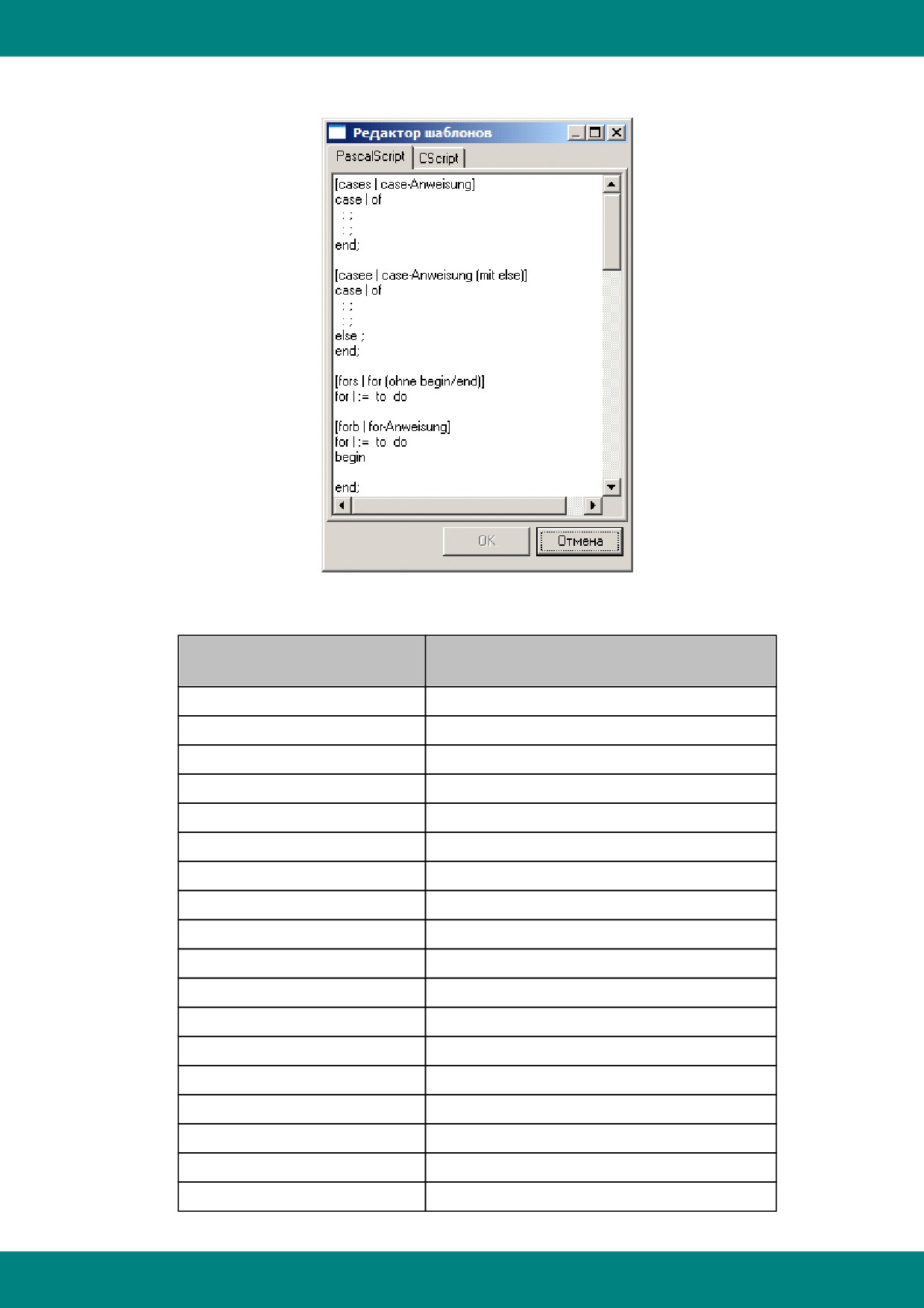 Редактор шаблонов

PascalScript CScript

[cases | case-Anweisung]
case | of
: ;
: ;
end;

[casee | case-Anweisung (mit else)]
case | of
: ;
: ;
else ;
end;

[fors | for (ohne begin/end)]
for | := to do

[forb | for-Anweisung]
for | := to do
begin

end;

OK Отмена